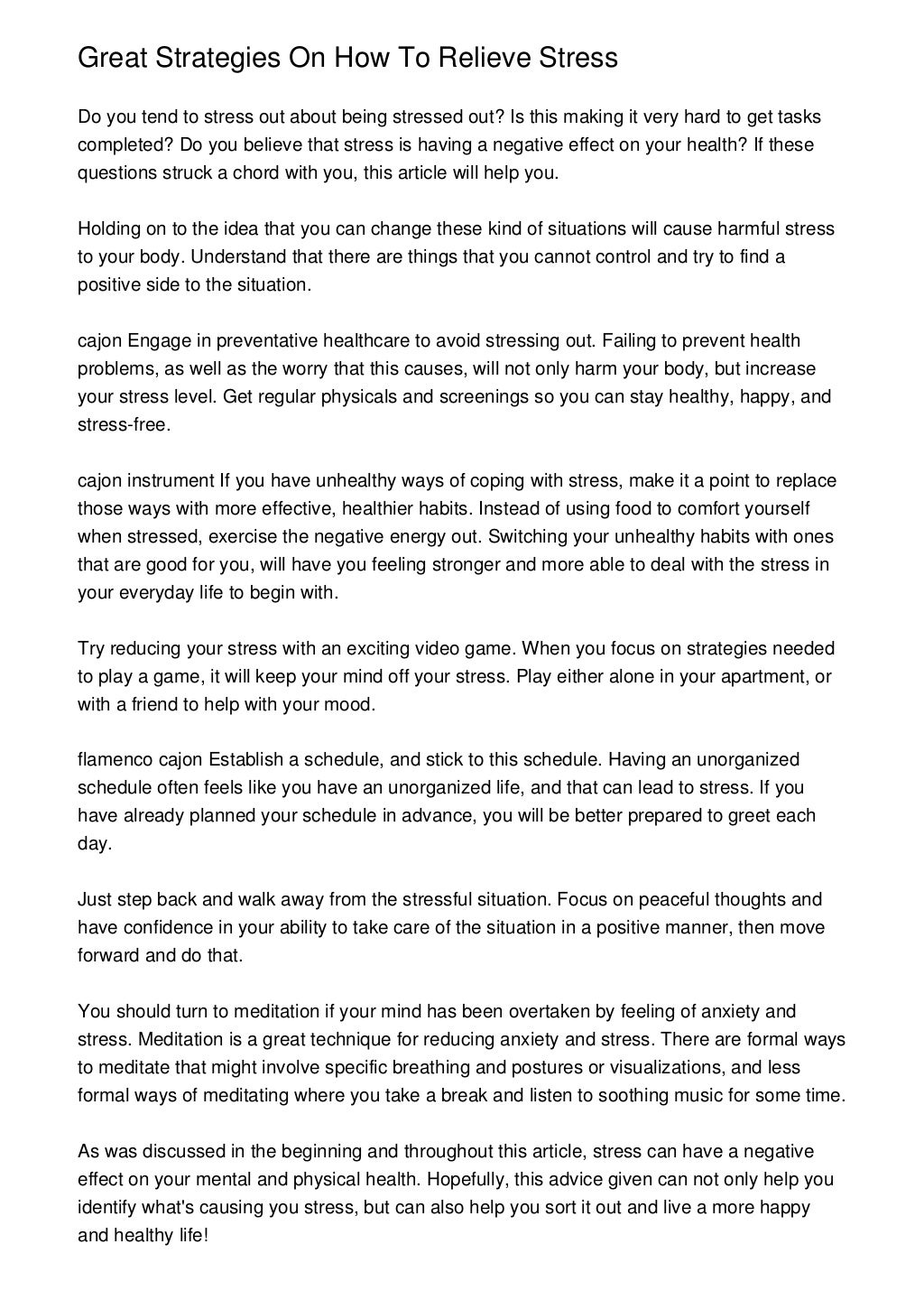 Great Strategies On How To Relieve Stress

Do you tend to stress out about being stressed out? Is this making it very hard to get tasks completed? Do you believe that stress is having a negative effect on your health? If these questions struck a chord with you, this article will help you.

Holding on to the idea that you can change these kind of situations will cause harmful stress to your body. Understand that there are things that you cannot control and try to find a positive side to the situation.

cajon Engage in preventative healthcare to avoid stressing out. Failing to prevent health problems, as well as the worry that this causes, will not only harm your body, but increase your stress level. Get regular physicals and screenings so you can stay healthy, happy, and stress-free.

cajon instrument If you have unhealthy ways of coping with stress, make it a point to replace those ways with more effective, healthier habits. Instead of using food to comfort yourself when stressed, exercise the negative energy out. Switching your unhealthy habits with ones that are good for you, will have you feeling stronger and more able to deal with the stress in your everyday life to begin with.

Try reducing your stress with an exciting video game. When you focus on strategies needed to play a game, it will keep your mind off your stress. Play either alone in your apartment, or with a friend to help with your mood.

flamenco cajon Establish a schedule, and stick to this schedule. Having an unorganized schedule often feels like you have an unorganized life, and that can lead to stress. If you have already planned your schedule in advance, you will be better prepared to greet each day.

Just step back and walk away from the stressful situation. Focus on peaceful thoughts and have confidence in your ability to take care of the situation in a positive manner, then move forward and do that.

You should turn to meditation if your mind has been overtaken by feeling of anxiety and stress. Meditation is a great technique for reducing anxiety and stress. There are formal ways to meditate that might involve specific breathing and postures or visualizations, and less formal ways of meditating where you take a break and listen to soothing music for some time.

As was discussed in the beginning and throughout this article, stress can have a negative effect on your mental and physical health. Hopefully, this advice given can not only help you identify what's causing you stress, but can also help you sort it out and live a more happy and healthy life!